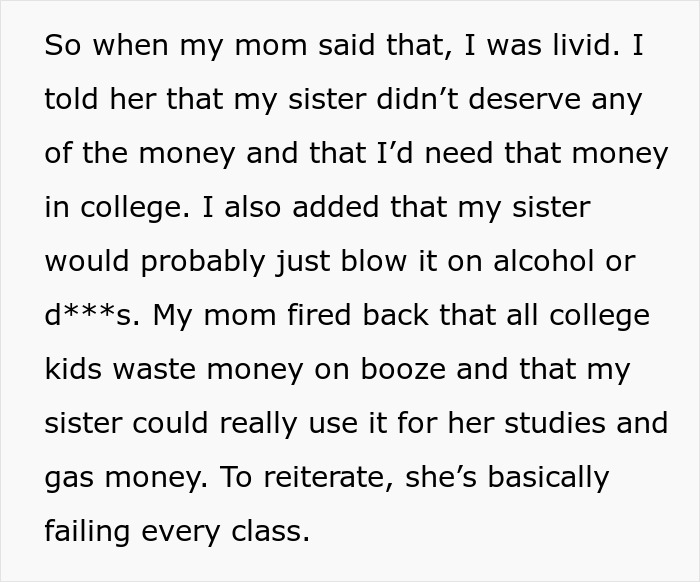 So when my mom said that, I was livid. I told her that my sister didn’t deserve any of the money and that I’d need that money in college. I also added that my sister would probably just blow it on alcohol or d***s. My mom fired back that all college kids waste money on booze and that my sister could really use it for her studies and gas money. To reiterate, she’s basically failing every class.